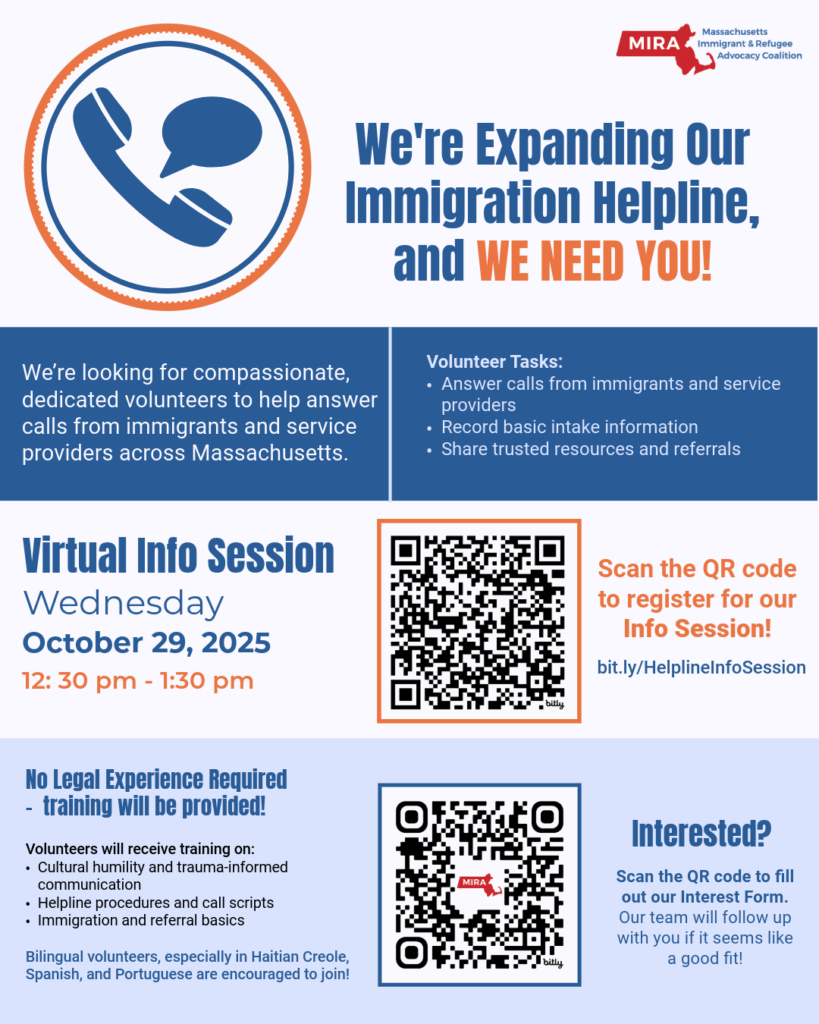 MIRA Massachusetts Immigrant & Refugee Advocacy Coalition

We're Expanding Our Immigration Helpline, and WE NEED YOU!

We're looking for compassionate, dedicated volunteers to help answer calls from immigrants and service providers across Massachusetts.

Volunteer Tasks:
• Answer calls from immigrants and service providers
• Record basic intake information
• Share trusted resources and referrals

Virtual Info Session
Wednesday
October 29, 2025
12: 30 pm - 1:30 pm

bitly

Scan the QR code to register for our Info Session!

bit.ly/HelplineInfoSession

No Legal Experience Required
- training will be provided!

Volunteers will receive training on:
• Cultural humility and trauma-informed communication
• Helpline procedures and call scripts
• Immigration and referral basics

Bilingual volunteers, especially in Haitian Creole, Spanish, and Portuguese are encouraged to join!

MIRA
bitly

Interested?

Scan the QR code to fill out our Interest Form. Our team will follow up with you if it seems like a good fit!